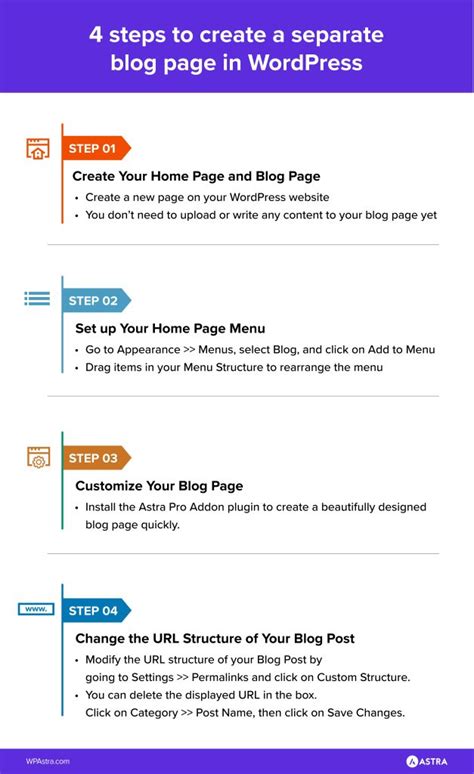 4 steps to create a separate blog page in WordPress

STEP 01

Create Your Home Page and Blog Page

• Create a new page on your WordPress website
• You don't need to upload or write any content to your blog page yet

STEP 02

Set up Your Home Page Menu

• Go to Appearance >> Menus, select Blog, and click on Add to Menu
• Drag items in your Menu Structure to rearrange the menu

STEP 03

Customize Your Blog Page

• Install the Astra Pro Addon plugin to create a beautifully designed blog page quickly.

www.

STEP 04

Change the URL Structure of Your Blog Post

• Modify the URL structure of your Blog Post by going to Settings >> Permalinks and click on Custom Structure.
• You can delete the displayed URL in the box. Click on Category >> Post Name, then click on Save Changes.

WPAstra.com

ASTRA